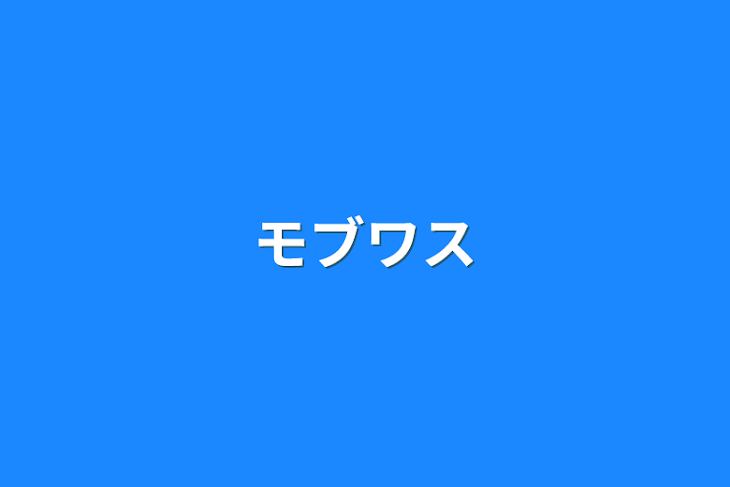 モブワス